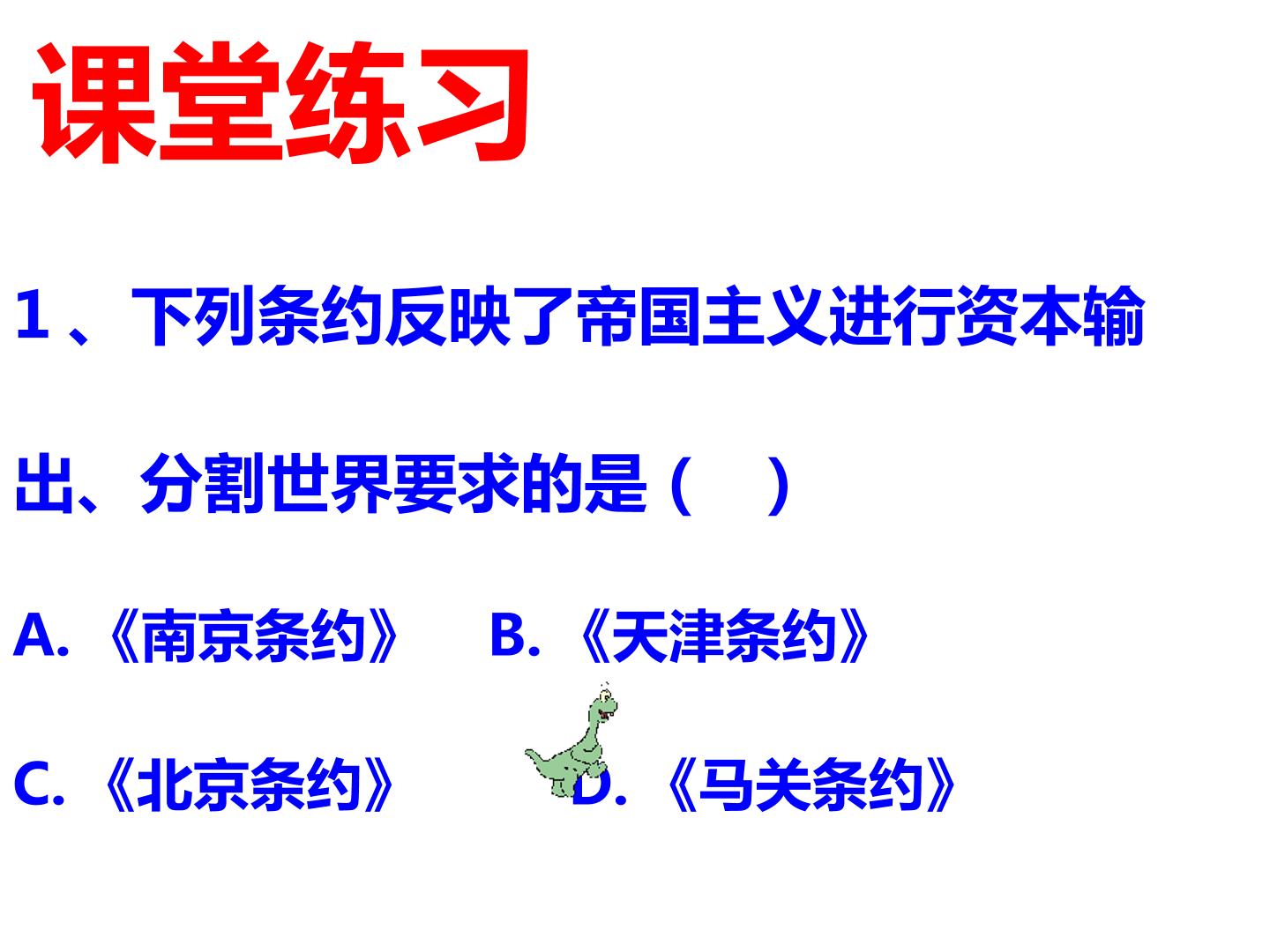 课堂练习

1、下列条约反映了帝国主义进行资本输出、分割世界要求的是（ ）

A.《南京条约》 B.《天津条约》

C.《北京条约》 D.《马关条约》